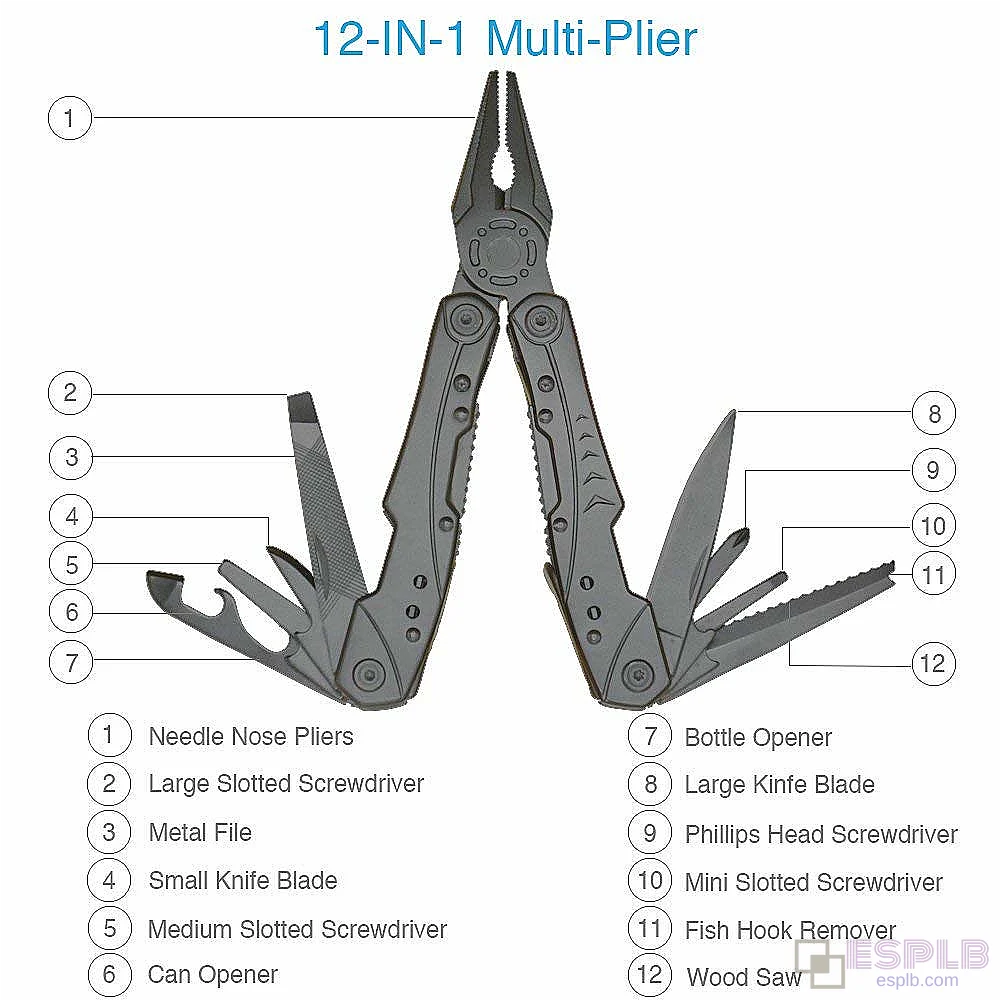 12-IN-1 Multi-Plier

1
2
3
4
5
6
7
8
9
10
11
12

1 Needle Nose Pliers
2 Large Slotted Screwdriver
3 Metal File
4 Small Knife Blade
5 Medium Slotted Screwdriver
6 Can Opener

7 Bottle Opener
8 Large Kinfe Blade
9 Phillips Head Screwdriver
10 Mini Slotted Screwdriver
11 Fish Hook Remover
12 Wood Saw

ESPLB
esplb.com